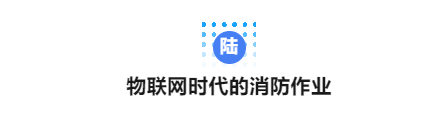 陆

物联网时代的消防作业